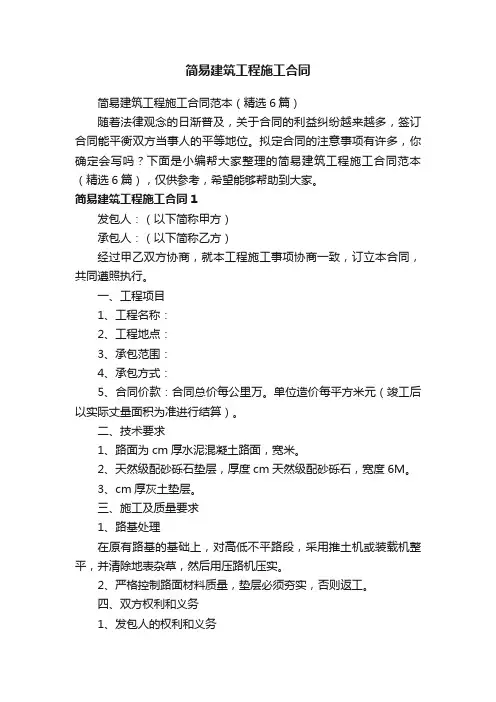 简易建筑工程施工合同

简易建筑工程施工合同范本（精选6篇）

随着法律观念的日渐普及，关于合同的利益纠纷越来越多，签订合同能平衡双方当事人的平等地位。拟定合同的注意事项有许多，你确定会写吗？下面是小编帮大家整理的简易建筑工程施工合同范本（精选6篇），仅供参考，希望能够帮助到大家。

简易建筑工程施工合同1

发包人：（以下简称甲方）

承包人：（以下简称乙方）

经过甲乙双方协商，就本工程施工事项协商一致，订立本合同，共同遵照执行。

一、工程项目

1、工程名称：

2、工程地点：

3、承包范围：

4、承包方式：

5、合同价款：合同总价每公里万。单位造价每平方米元（竣工后以实际丈量面积为准进行结算）。

二、技术要求

1、路面为cm厚水泥混凝土路面，宽米。

2、天然级配砂砾石垫层，厚度cm天然级配砂砾石，宽度6M。

3、cm厚灰土垫层。

三、施工及质量要求

1、路基处理

在原有路基的基础上，对高低不平路段，采用推土机或装载机整平，并清除地表杂草，然后用压路机压实。

2、严格控制路面材料质量，垫层必须夯实，否则返工。

四、双方权利和义务

1、发包人的权利和义务